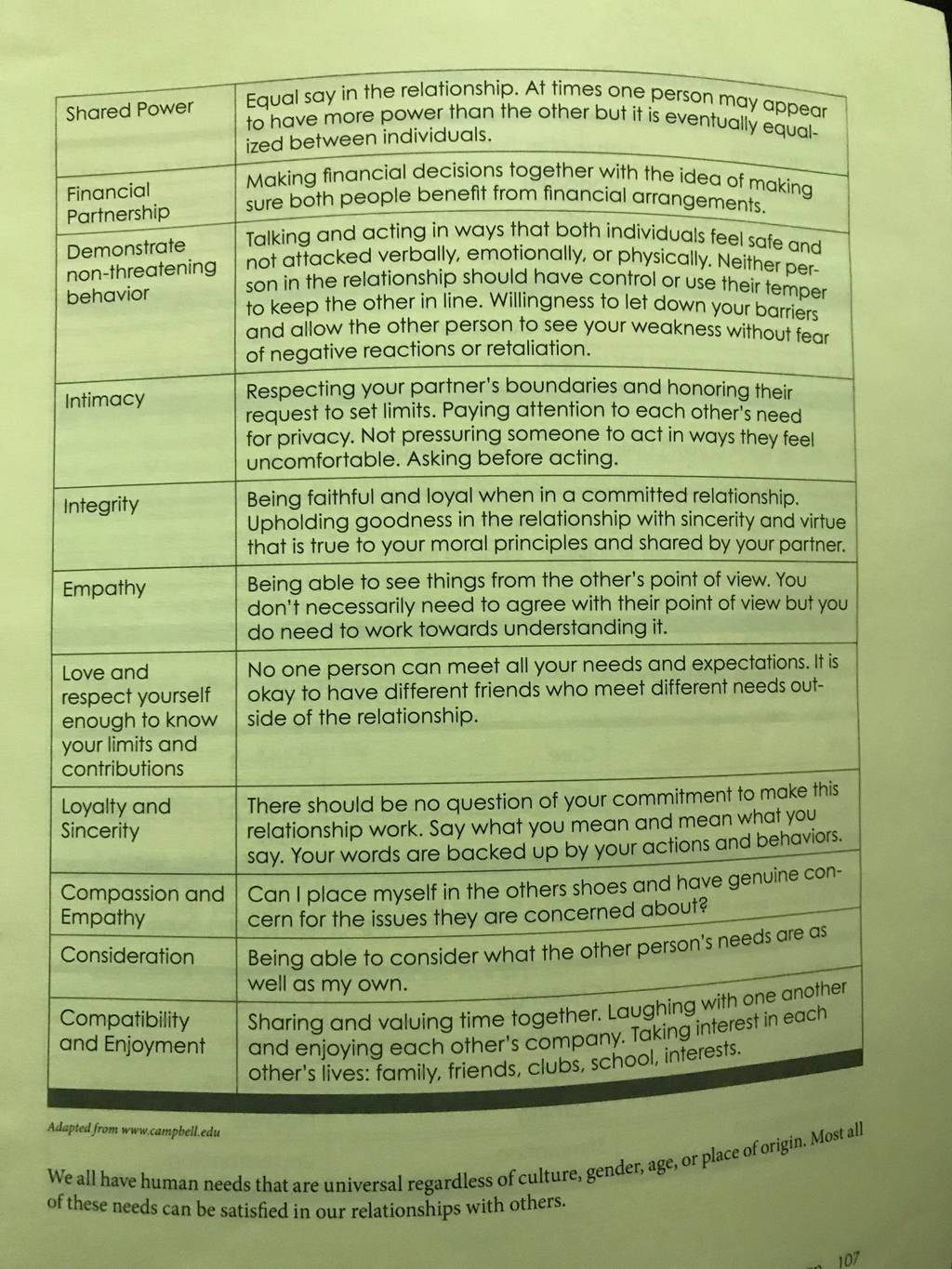 | | |
|---|---|
| Shared Power | Equal say in the relationship. At times one person may appear to have more power than the other but it is eventually equalized between individuals. |
| Financial Partnership | Making financial decisions together with the idea of making sure both people benefit from financial arrangements. |
| Demonstrate non-threatening behavior | Talking and acting in ways that both individuals feel safe and not attacked verbally, emotionally, or physically. Neither person in the relationship should have control or use their temper to keep the other in line. Willingness to let down your barriers and allow the other person to see your weakness without fear of negative reactions or retaliation. |
| Intimacy | Respecting your partner's boundaries and honoring their request to set limits. Paying attention to each other's need for privacy. Not pressuring someone to act in ways they feel uncomfortable. Asking before acting. |
| Integrity | Being faithful and loyal when in a committed relationship. Upholding goodness in the relationship with sincerity and virtue that is true to your moral principles and shared by your partner. |
| Empathy | Being able to see things from the other's point of view. You don't necessarily need to agree with their point of view but you do need to work towards understanding it. |
| Love and respect yourself enough to know your limits and contributions | No one person can meet all your needs and expectations. It is okay to have different friends who meet different needs outside of the relationship. |
| Loyalty and Sincerity | There should be no question of your commitment to make this relationship work. Say what you mean and mean what you say. Your words are backed up by your actions and behaviors. |
| Compassion and Empathy | Can I place myself in the others shoes and have genuine concern for the issues they are concerned about? |
| Consideration | Being able to consider what the other person's needs are as well as my own. |
| Compatibility and Enjoyment | Sharing and valuing time together. Laughing with one another and enjoying each other's company. Taking interest in each other's lives: family, friends, clubs, school, interests. |

Adapted from www.campbell.edu

We all have human needs that are universal regardless of culture, gender, age, or place of origin. Most all of these needs can be satisfied in our relationships with others.

107